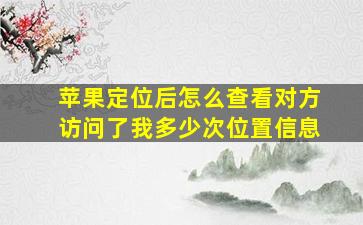 苹果定位后怎么查看对方访问了我多少次位置信息